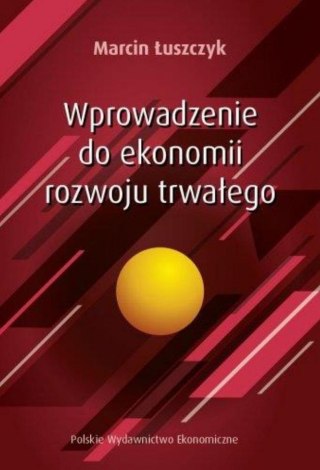 Marcin Łuszczyk

Wprowadzenie do ekonomii rozwoju trwałego

Polskie Wydawnictwo Ekonomiczne